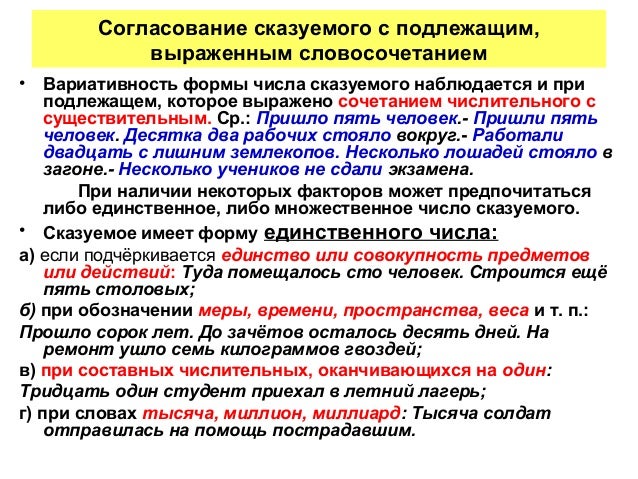 Согласование сказуемого с подлежащим, выраженным словосочетанием

• Вариативность формы числа сказуемого наблюдается и при подлежащем, которое выражено сочетанием числительного с существительным. Ср.: Пришло пять человек.- Пришли пять человек. Десятка два рабочих стояло вокруг.- Работали двадцать с лишним землекопов. Несколько лошадей стояло в загоне.- Несколько учеников не сдали экзамена.

При наличии некоторых факторов может предпочитаться либо единственное, либо множественное число сказуемого.

• Сказуемое имеет форму единственного числа:

а) если подчёркивается единство или совокупность предметов или действий: Туда помещалось сто человек. Строится ещё пять столовых;

б) при обозначении меры, времени, пространства, веса и т. п.: Прошло сорок лет. До зачётов осталось десять дней. На ремонт ушло семь килограммов гвоздей;

в) при составных числительных, оканчивающихся на один: Тридцать один студент приехал в летний лагерь;

г) при словах тысяча, миллион, миллиард: Тысяча солдат отправилась на помощь пострадавшим.